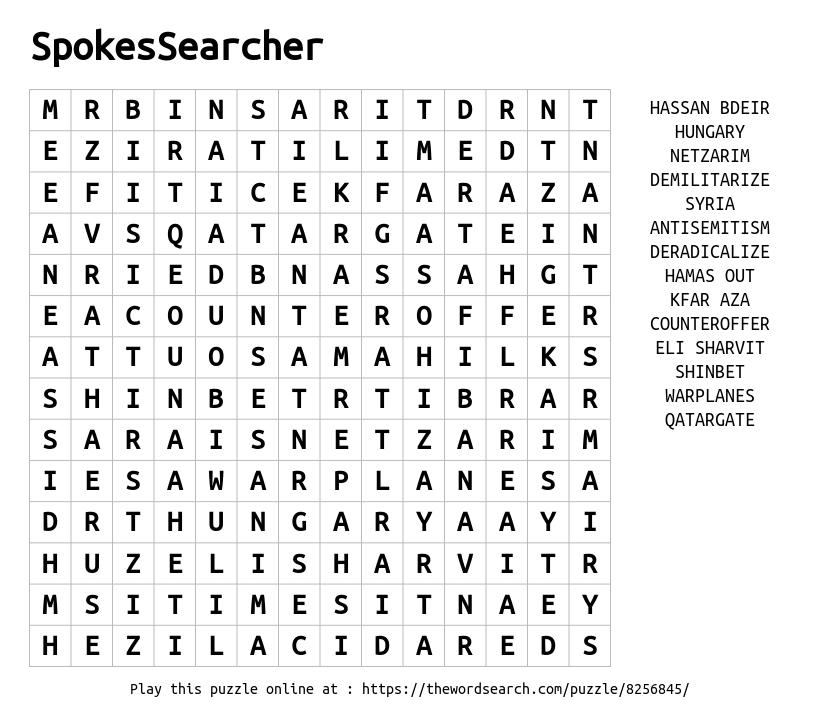 SpokesSearcher

| M | R | B | I | N | S | A | R | I | T | D | R | N | T |
|---|---|---|---|---|---|---|---|---|---|---|---|---|---|
| E | Z | I | R | A | T | I | L | I | M | E | D | T | N |
| E | F | I | T | I | C | E | K | F | A | R | A | Z | A |
| A | V | S | Q | A | T | A | R | G | A | T | E | I | N |
| N | R | I | E | D | B | N | A | S | S | A | H | G | T |
| E | A | C | O | U | N | T | E | R | O | F | F | E | R |
| A | T | T | U | O | S | A | M | A | H | I | L | K | S |
| S | H | I | N | B | E | T | R | T | I | B | R | A | R |
| S | A | R | A | I | S | N | E | T | Z | A | R | I | M |
| I | E | S | A | W | A | R | P | L | A | N | E | S | A |
| D | R | T | H | U | N | G | A | R | Y | A | A | Y | I |
| H | U | Z | E | L | I | S | H | A | R | V | I | T | R |
| M | S | I | T | I | M | E | S | I | T | N | A | E | Y |
| H | E | Z | I | L | A | C | I | D | A | R | E | D | S |

HASSAN BDEIR
HUNGARY
NETZARIM
DEMILITARIZE
SYRIA
ANTISEMITISM
DERADICALIZE
HAMAS OUT
KFAR AZA
COUNTEROFFER
ELI SHARVIT
SHINBET
WARPLANES
QATARGATE

Play this puzzle online at : https://thewordsearch.com/puzzle/8256845/